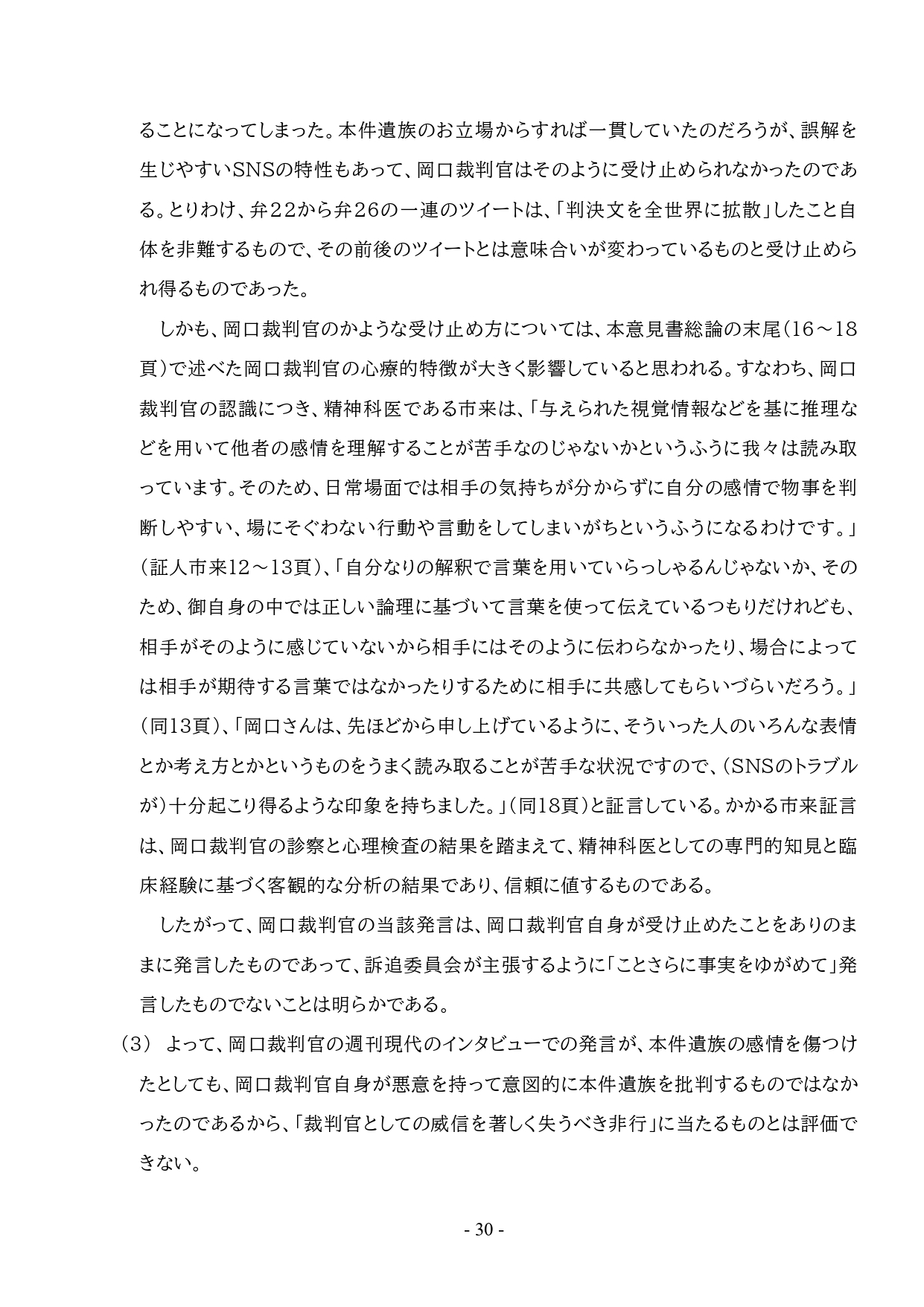 ることになってしまった。本件遺族のお立場からすれば一貫していたのだろうが、誤解を生じやすいSNSの特性もあって、岡口裁判官はそのように受け止められなかったのである。とりわけ、弁22から弁26の一連のツイートは、「判決文を全世界に拡散」したこと自体を非難するもので、その前後のツイートとは意味合いが変わっているものと受け止められ得るものであった。

しかも、岡口裁判官のかような受け止め方については、本意見書総論の末尾（16～18頁）で述べた岡口裁判官の心療的特徴が大きく影響していると思われる。すなわち、岡口裁判官の認識につき、精神科医である市来は、「与えられた視覚情報などを基に推理などを用いて他者の感情を理解することが苦手なのじゃないかというふうに我々は読み取っています。そのため、日常場面では相手の気持ちが分からずに自分の感情で物事を判断しやすい、場にそぐわない行動や言動をしてしまいがちというふうになるわけです。」（証人市来12～13頁）、「自分なりの解釈で言葉を用いていらっしゃるんじゃないか、そのため、御自身の中では正しい論理に基づいて言葉を使って伝えているつもりだけれども、相手がそのように感じていないから相手にはそのように伝わらなかったり、場合によっては相手が期待する言葉ではなかったりするために相手に共感してもらいづらいだろう。」（同13頁）、「岡口さんは、先ほどから申し上げているように、そういった人のいろんな表情とか考え方とかというものをうまく読み取ることが苦手な状況ですので、（SNSのトラブルが）十分起こり得るような印象を持ちました。」（同18頁）と証言している。かかる市来証言は、岡口裁判官の診察と心理検査の結果を踏まえて、精神科医としての専門的知見と臨床経験に基づく客観的な分析の結果であり、信頼に値するものである。

したがって、岡口裁判官の当該発言は、岡口裁判官自身が受け止めたことをありのままに発言したものであって、訴追委員会が主張するように「ことさらに事実をゆがめて」発言したものでないことは明らかである。

（3） よって、岡口裁判官の週刊現代のインタビューでの発言が、本件遺族の感情を傷つけたとしても、岡口裁判官自身が悪意を持って意図的に本件遺族を批判するものではなかったのであるから、「裁判官としての威信を著しく失うべき非行」に当たるものとは評価できない。

- 30 -